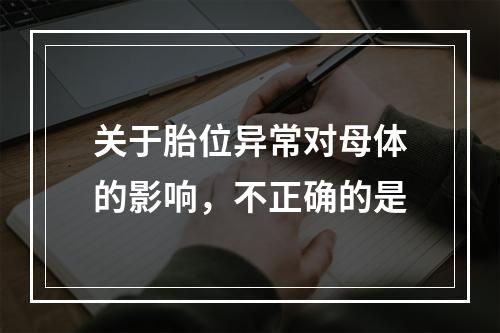 关于胎位异常对母体的影响，不正确的是